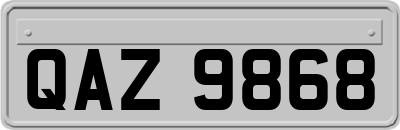 QAZ 9868